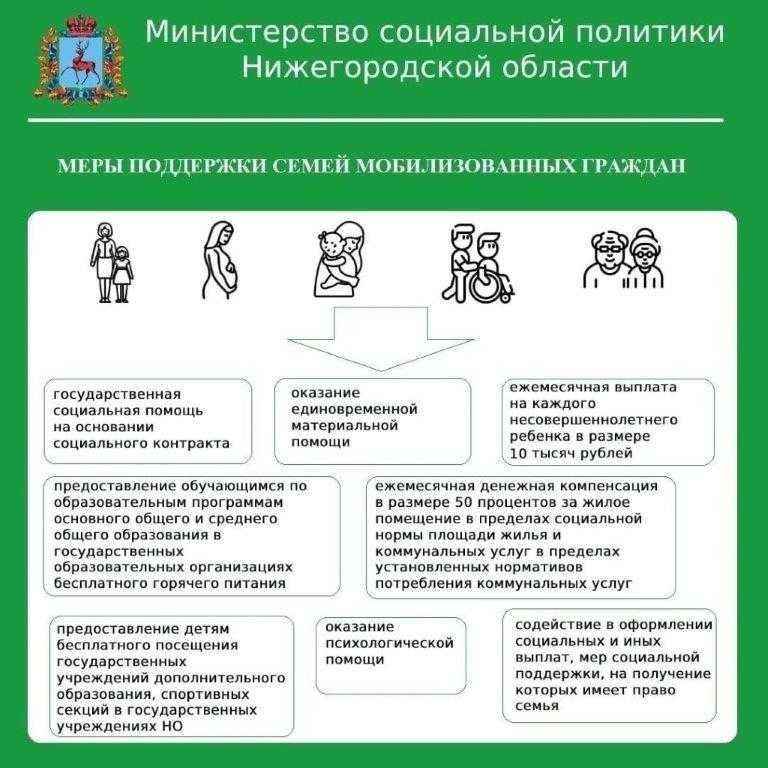 Министерство социальной политики Нижегородской области

МЕРЫ ПОДДЕРЖКИ СЕМЕЙ МОБИЛИЗОВАННЫХ ГРАЖДАН

государственная социальная помощь на основании социального контракта

оказание единовременной материальной помощи

ежемесячная выплата на каждого несовершеннолетнего ребенка в размере 10 тысяч рублей

предоставление обучающимся по образовательным программам основного общего и среднего общего образования в государственных образовательных организациях бесплатного горячего питания

ежемесячная денежная компенсация в размере 50 процентов за жилое помещение в пределах социальной нормы площади жилья и коммунальных услуг в пределах установленных нормативов потребления коммунальных услуг

предоставление детям бесплатного посещения государственных учреждений дополнительного образования, спортивных секций в государственных учреждениях НО

оказание психологической помощи

содействие в оформлении социальных и иных выплат, мер социальной поддержки, на получение которых имеет право семья